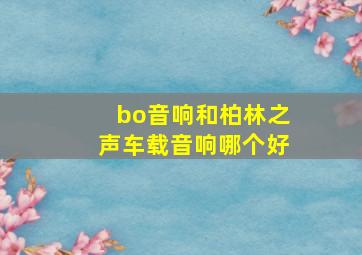 bo音响和柏林之声车载音响哪个好